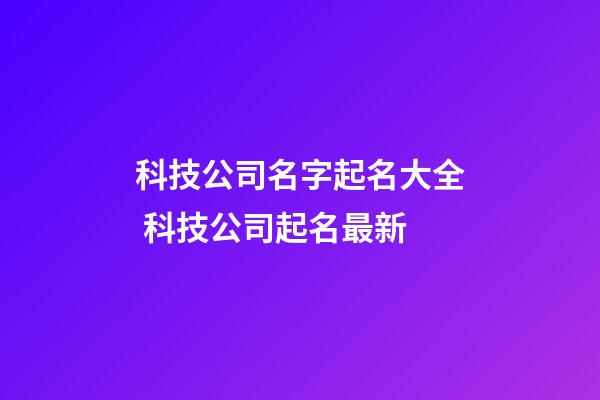 科技公司名字起名大全 科技公司起名最新